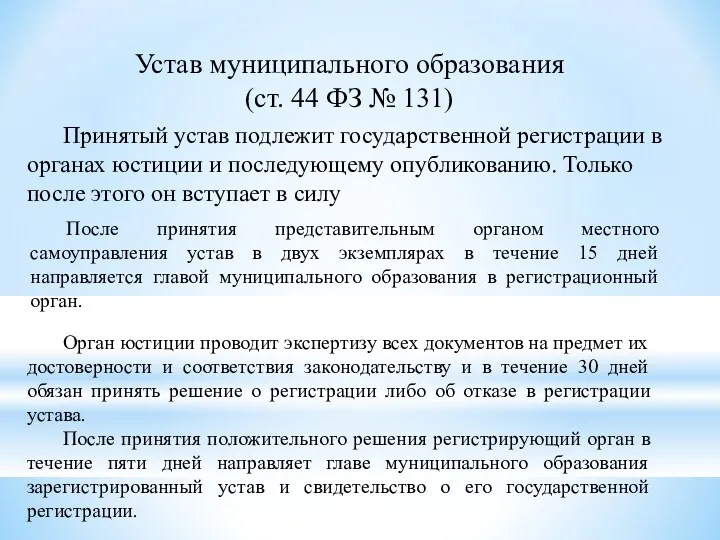 Устав муниципального образования
(ст. 44 ФЗ № 131)

Принятый устав подлежит государственной регистрации в органах юстиции и последующему опубликованию. Только после этого он вступает в силу

После принятия представительным органом местного самоуправления устав в двух экземплярах в течение 15 дней направляется главой муниципального образования в регистрационный орган.

Орган юстиции проводит экспертизу всех документов на предмет их достоверности и соответствия законодательству и в течение 30 дней обязан принять решение о регистрации либо об отказе в регистрации устава.

После принятия положительного решения регистрирующий орган в течение пяти дней направляет главе муниципального образования зарегистрированный устав и свидетельство о его государственной регистрации.